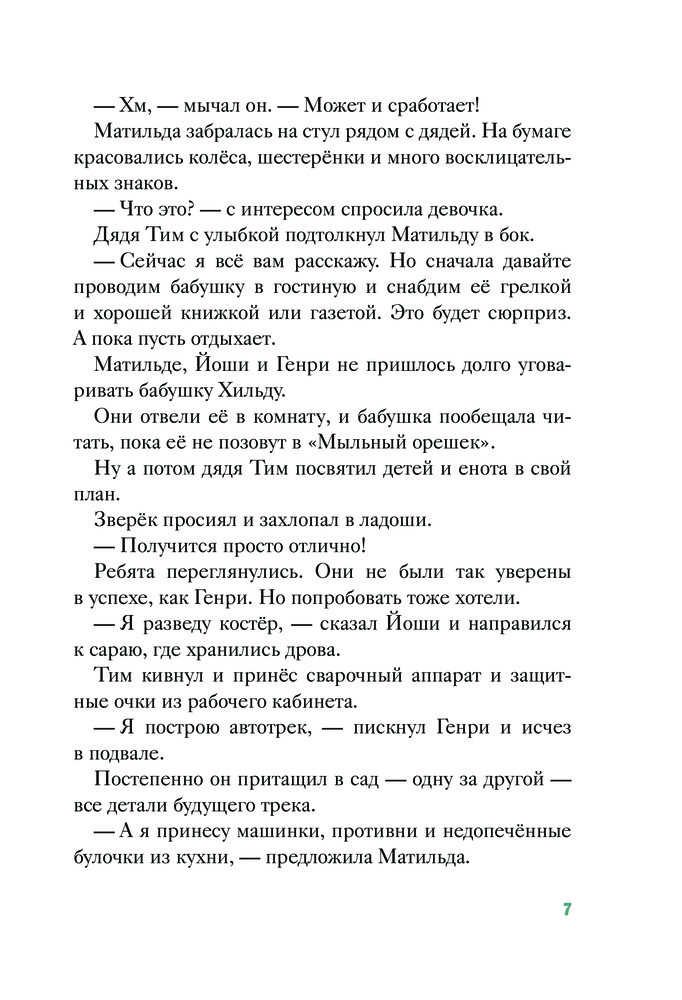 — Хм, — мычал он. — Может и сработает!

Матильда забралась на стул рядом с дядей. На бумаге красовались колёса, шестерёнки и много восклицательных знаков.

— Что это? — с интересом спросила девочка.

Дядя Тим с улыбкой подтолкнул Матильду в бок.

— Сейчас я всё вам расскажу. Но сначала давайте проводим бабушку в гостиную и снабдим её грелкой и хорошей книжкой или газетой. Это будет сюрприз. А пока пусть отдыхает.

Матильде, Йоши и Генри не пришлось долго уговаривать бабушку Хильду.

Они отвели её в комнату, и бабушка пообещала читать, пока её не позовут в «Мыльный орешек».

Ну а потом дядя Тим посвятил детей и енота в свой план.

Зверёк просиял и захлопал в ладоши.

— Получится просто отлично!

Ребята переглянулись. Они не были так уверены в успехе, как Генри. Но попробовать тоже хотели.

— Я разведу костёр, — сказал Йоши и направился к сараю, где хранились дрова.

Тим кивнул и принёс сварочный аппарат и защитные очки из рабочего кабинета.

— Я построю автотрек, — пискнул Генри и исчез в подвале.

Постепенно он притащил в сад — одну за другой — все детали будущего трека.

— А я принесу машинки, противни и недопечённые булочки из кухни, — предложила Матильда.

7